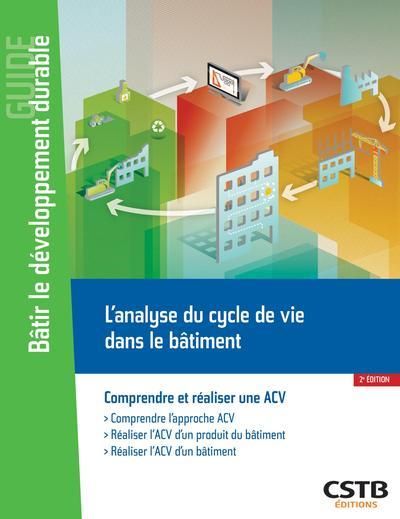 GUIDE
Bâtir le développement durable

L'analyse du cycle de vie dans le bâtiment

2e ÉDITION

Comprendre et réaliser une ACV
> Comprendre l'approche ACV
> Réaliser l'ACV d'un produit du bâtiment
> Réaliser l'ACV d'un bâtiment

CSTB
ÉDITIONS